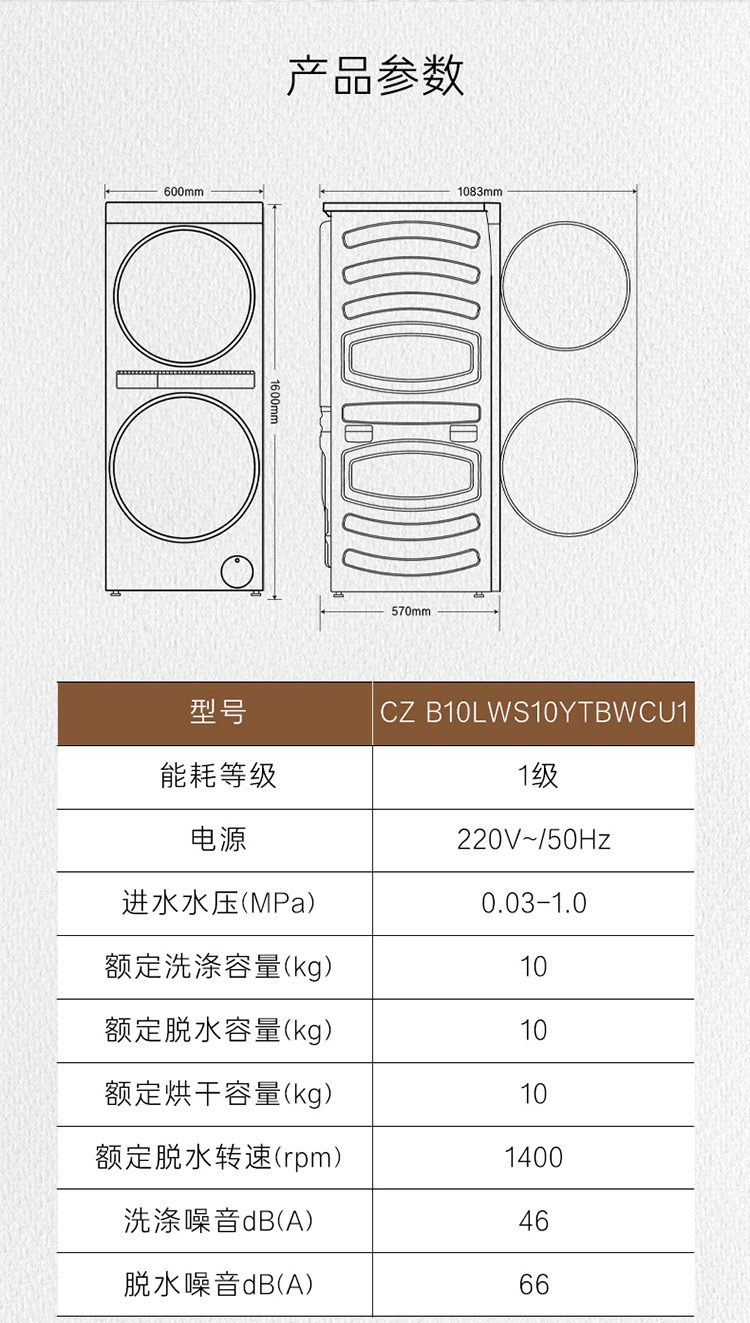 产品参数

600mm

1600mm

1083mm

570mm

| 型号 | CZ B10LWS10YTBWCU1 |
|---|---|
| 能耗等级 | 1级 |
| 电源 | 220V~/50Hz |
| 进水水压(MPa) | 0.03-1.0 |
| 额定洗涤容量(kg) | 10 |
| 额定脱水容量(kg) | 10 |
| 额定烘干容量(kg) | 10 |
| 额定脱水转速(rpm) | 1400 |
| 洗涤噪音dB(A) | 46 |
| 脱水噪音dB(A) | 66 |